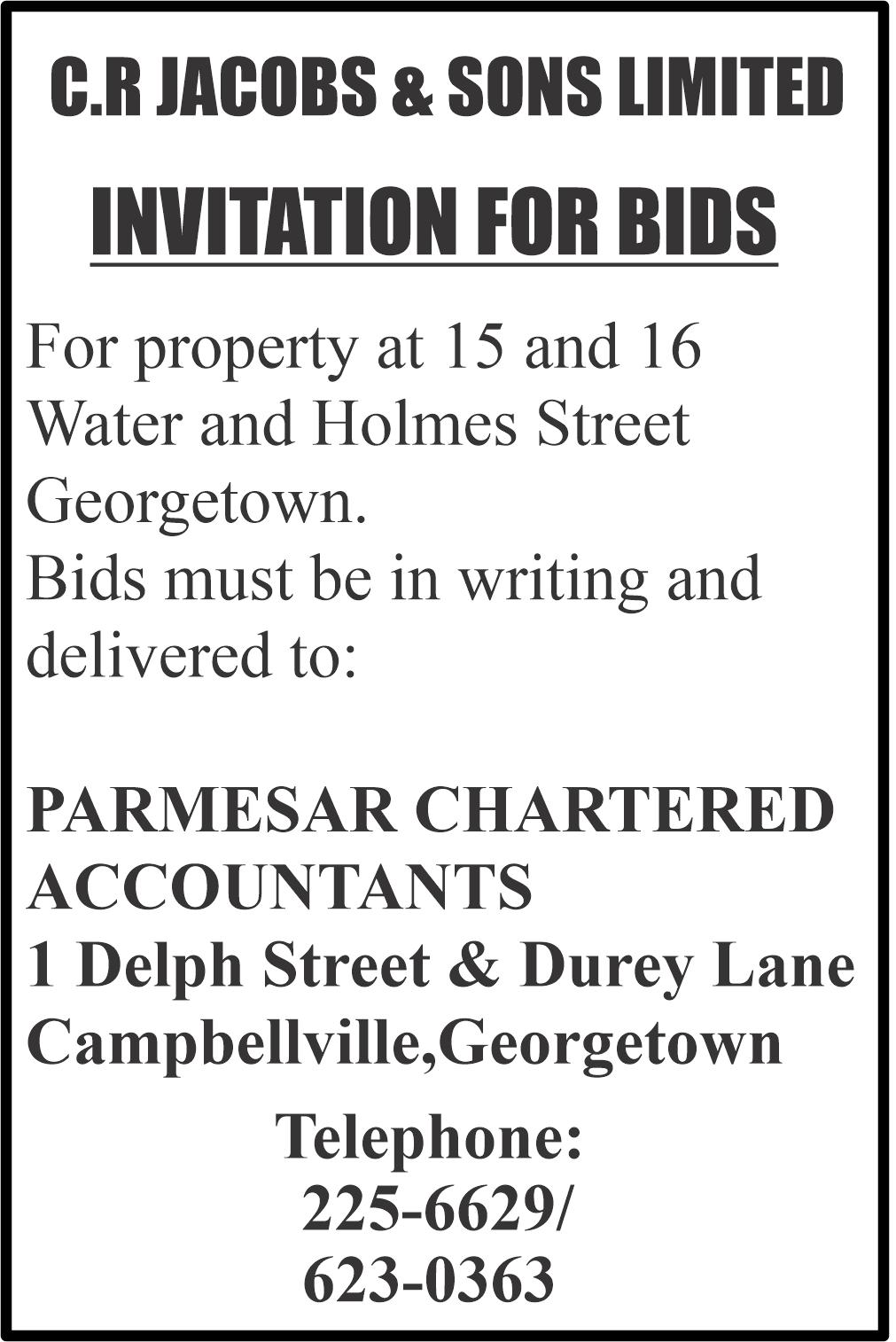 C.R JACOBS & SONS LIMITED

INVITATION FOR BIDS

For property at 15 and 16 Water and Holmes Street Georgetown.
Bids must be in writing and delivered to:

PARMESAR CHARTERED ACCOUNTANTS
1 Delph Street & Durey Lane
Campbellville,Georgetown

Telephone:
225-6629/
623-0363